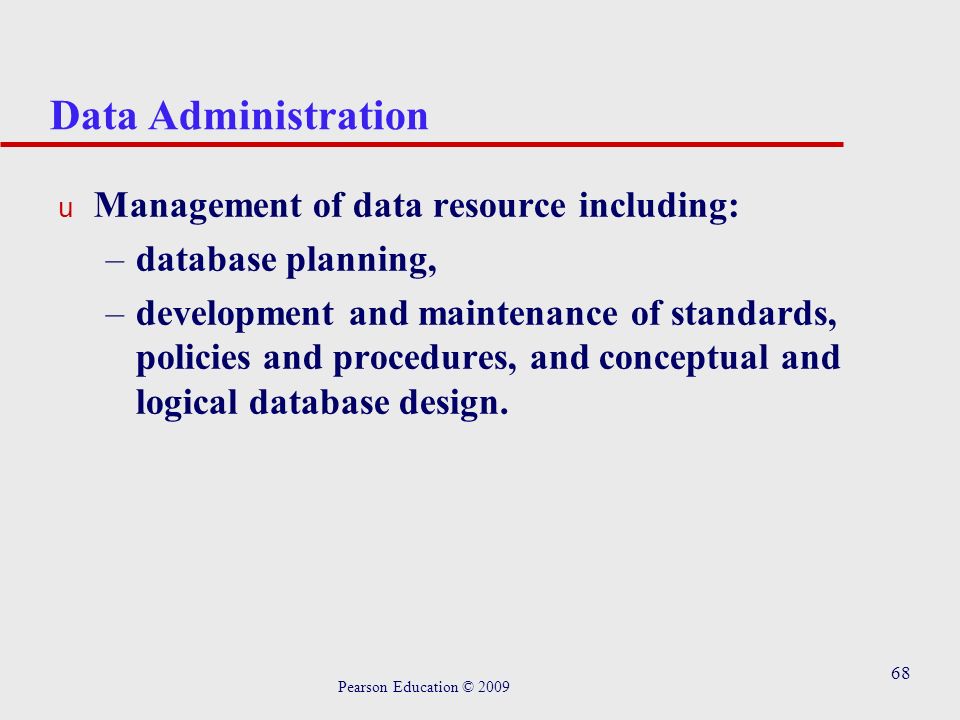 Data Administration

u Management of data resource including:

– database planning,

– development and maintenance of standards, policies and procedures, and conceptual and logical database design.

Pearson Education © 2009

68